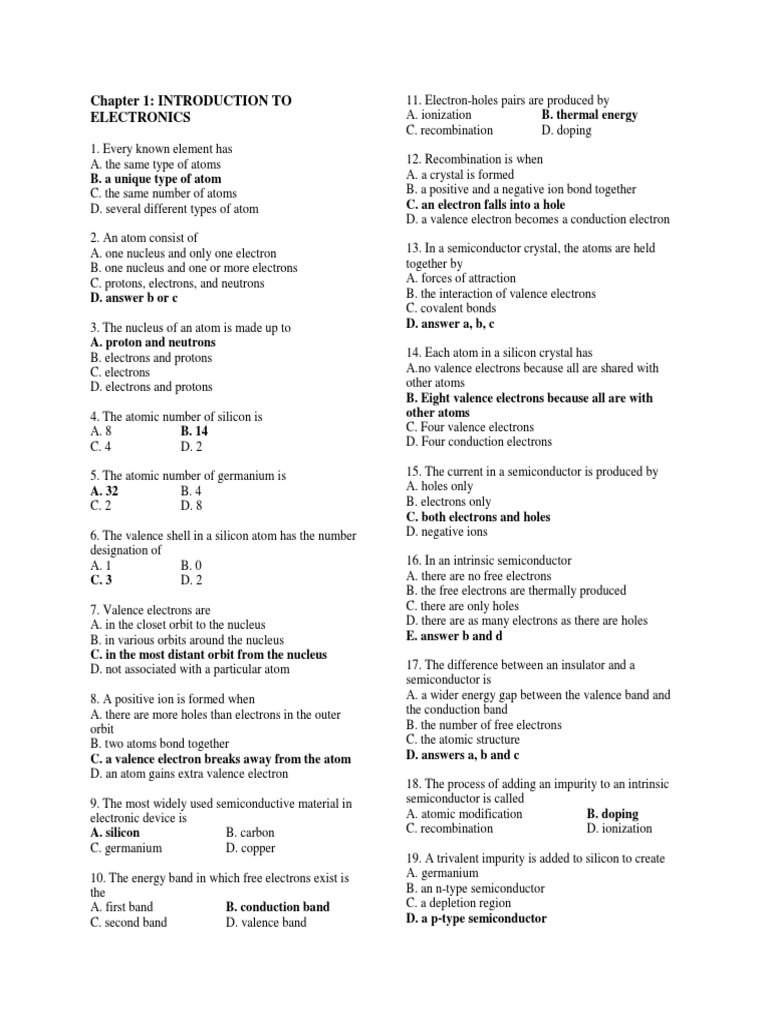 Chapter 1: INTRODUCTION TO ELECTRONICS

1. Every known element has
A. the same type of atoms
B. a unique type of atom
C. the same number of atoms
D. several different types of atom

2. An atom consist of
A. one nucleus and only one electron
B. one nucleus and one or more electrons
C. protons, electrons, and neutrons
D. answer b or c

3. The nucleus of an atom is made up to
A. proton and neutrons
B. electrons and protons
C. electrons
D. electrons and protons

4. The atomic number of silicon is
A. 8 B. 14
C. 4 D. 2

5. The atomic number of germanium is
A. 32 B. 4
C. 2 D. 8

6. The valence shell in a silicon atom has the number designation of
A. 1 B. 0
C. 3 D. 2

7. Valence electrons are
A. in the closet orbit to the nucleus
B. in various orbits around the nucleus
C. in the most distant orbit from the nucleus
D. not associated with a particular atom

8. A positive ion is formed when
A. there are more holes than electrons in the outer orbit
B. two atoms bond together
C. a valence electron breaks away from the atom
D. an atom gains extra valence electron

9. The most widely used semiconductive material in electronic device is
A. silicon B. carbon
C. germanium D. copper

10. The energy band in which free electrons exist is the
A. first band B. conduction band
C. second band D. valence band

11. Electron-holes pairs are produced by
A. ionization B. thermal energy
C. recombination D. doping

12. Recombination is when
A. a crystal is formed
B. a positive and a negative ion bond together
C. an electron falls into a hole
D. a valence electron becomes a conduction electron

13. In a semiconductor crystal, the atoms are held together by
A. forces of attraction
B. the interaction of valence electrons
C. covalent bonds
D. answer a, b, c

14. Each atom in a silicon crystal has
A.no valence electrons because all are shared with other atoms
B. Eight valence electrons because all are with other atoms
C. Four valence electrons
D. Four conduction electrons

15. The current in a semiconductor is produced by
A. holes only
B. electrons only
C. both electrons and holes
D. negative ions

16. In an intrinsic semiconductor
A. there are no free electrons
B. the free electrons are thermally produced
C. there are only holes
D. there are as many electrons as there are holes
E. answer b and d

17. The difference between an insulator and a semiconductor is
A. a wider energy gap between the valence band and the conduction band
B. the number of free electrons
C. the atomic structure
D. answers a, b and c

18. The process of adding an impurity to an intrinsic semiconductor is called
A. atomic modification B. doping
C. recombination D. ionization

19. A trivalent impurity is added to silicon to create
A. germanium
B. an n-type semiconductor
C. a depletion region
D. a p-type semiconductor